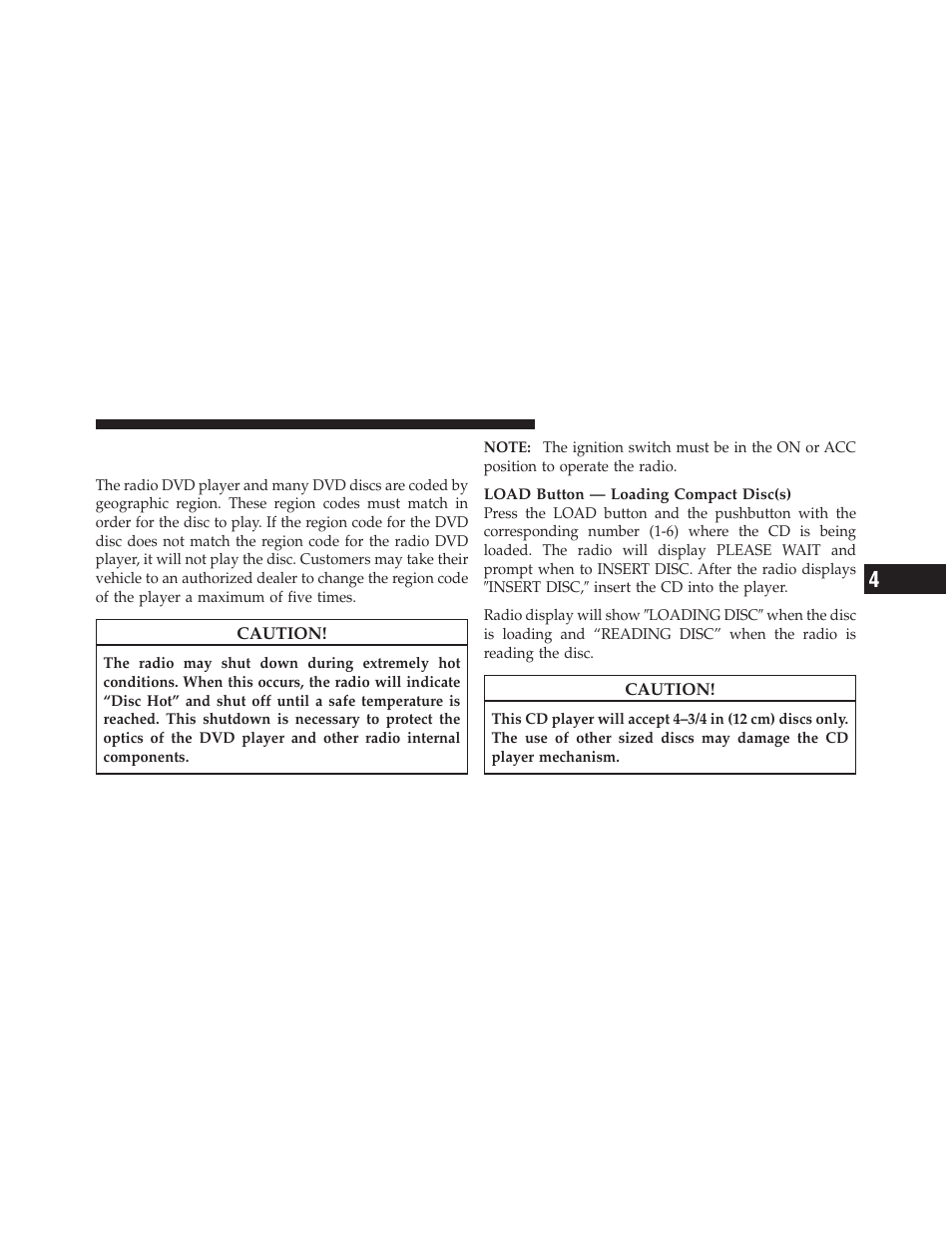 The radio DVD player and many DVD discs are coded by geographic region. These region codes must match in order for the disc to play. If the region code for the DVD disc does not match the region code for the radio DVD player, it will not play the disc. Customers may take their vehicle to an authorized dealer to change the region code of the player a maximum of five times.

CAUTION!

The radio may shut down during extremely hot conditions. When this occurs, the radio will indicate “Disc Hot” and shut off until a safe temperature is reached. This shutdown is necessary to protect the optics of the DVD player and other radio internal components.

NOTE: The ignition switch must be in the ON or ACC position to operate the radio.

LOAD Button — Loading Compact Disc(s)
Press the LOAD button and the pushbutton with the corresponding number (1-6) where the CD is being loaded. The radio will display PLEASE WAIT and prompt when to INSERT DISC. After the radio displays ″INSERT DISC,″ insert the CD into the player.

Radio display will show ″LOADING DISC″ when the disc is loading and “READING DISC” when the radio is reading the disc.

CAUTION!

This CD player will accept 4–3/4 in (12 cm) discs only. The use of other sized discs may damage the CD player mechanism.

4